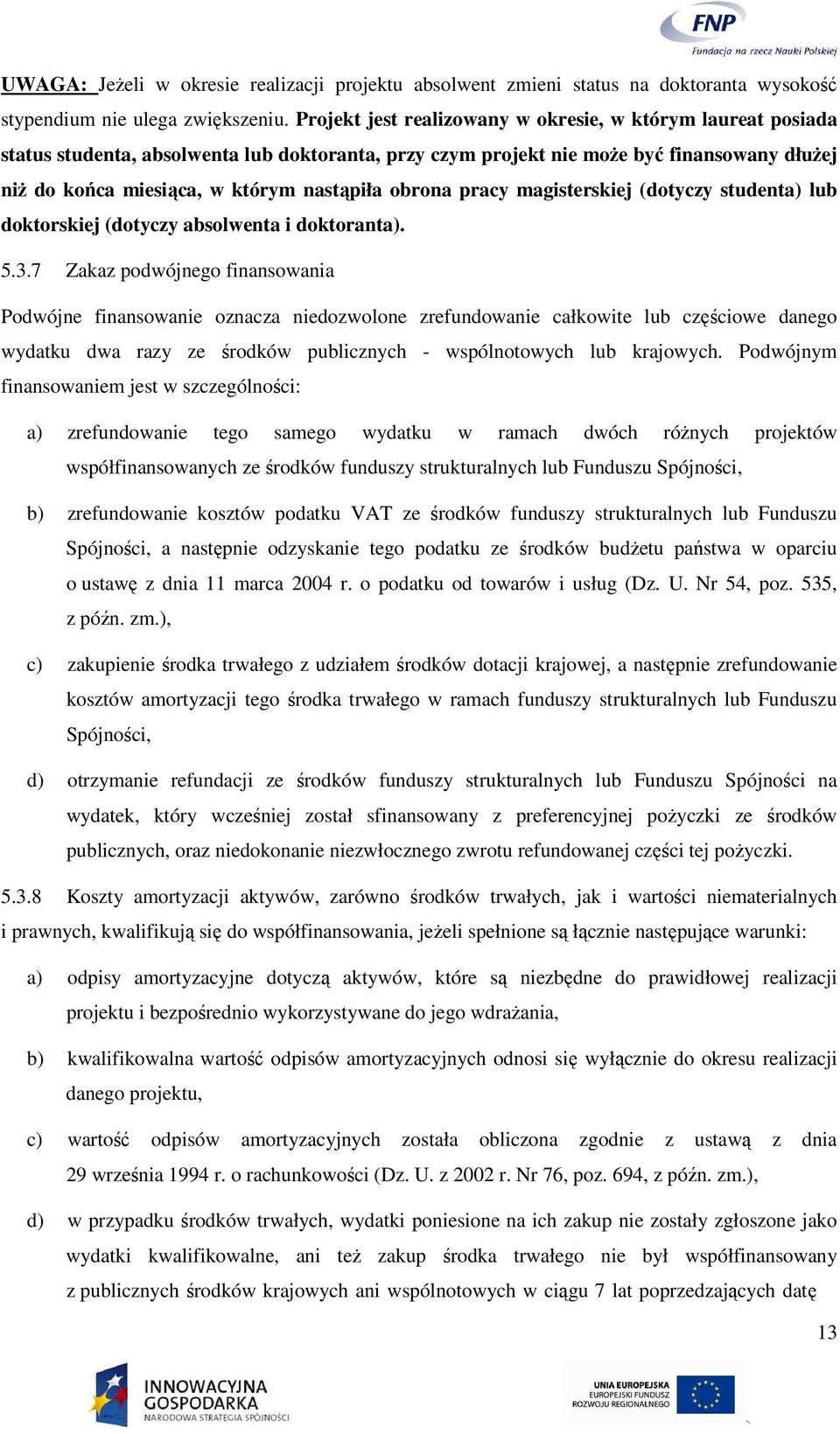 FNP
Fundacja na rzecz Nauki Polskiej

UWAGA: Jeżeli w okresie realizacji projektu absolwent zmieni status na doktoranta wysokość stypendium nie ulega zwiększeniu. Projekt jest realizowany w okresie, w którym laureat posiada status studenta, absolwenta lub doktoranta, przy czym projekt nie może być finansowany dłużej niż do końca miesiąca, w którym nastąpiła obrona pracy magisterskiej (dotyczy studenta) lub doktorskiej (dotyczy absolwenta i doktoranta).

5.3.7 Zakaz podwójnego finansowania

Podwójne finansowanie oznacza niedozwolone zrefundowanie całkowite lub częściowe danego wydatku dwa razy ze środków publicznych - wspólnotowych lub krajowych. Podwójnym finansowaniem jest w szczególności:

a) zrefundowanie tego samego wydatku w ramach dwóch różnych projektów współfinansowanych ze środków funduszy strukturalnych lub Funduszu Spójności,

b) zrefundowanie kosztów podatku VAT ze środków funduszy strukturalnych lub Funduszu Spójności, a następnie odzyskanie tego podatku ze środków budżetu państwa w oparciu o ustawę z dnia 11 marca 2004 r. o podatku od towarów i usług (Dz. U. Nr 54, poz. 535, z późn. zm.),

c) zakupienie środka trwałego z udziałem środków dotacji krajowej, a następnie zrefundowanie kosztów amortyzacji tego środka trwałego w ramach funduszy strukturalnych lub Funduszu Spójności,

d) otrzymanie refundacji ze środków funduszy strukturalnych lub Funduszu Spójności na wydatek, który wcześniej został sfinansowany z preferencyjnej pożyczki ze środków publicznych, oraz niedokonanie niezwłocznego zwrotu refundowanej części tej pożyczki.

5.3.8 Koszty amortyzacji aktywów, zarówno środków trwałych, jak i wartości niematerialnych i prawnych, kwalifikują się do współfinansowania, jeżeli spełnione są łącznie następujące warunki:

a) odpisy amortyzacyjne dotyczą aktywów, które są niezbędne do prawidłowej realizacji projektu i bezpośrednio wykorzystywane do jego wdrażania,

b) kwalifikowalna wartość odpisów amortyzacyjnych odnosi się wyłącznie do okresu realizacji danego projektu,

c) wartość odpisów amortyzacyjnych została obliczona zgodnie z ustawą z dnia 29 września 1994 r. o rachunkowości (Dz. U. z 2002 r. Nr 76, poz. 694, z późn. zm.),

d) w przypadku środków trwałych, wydatki poniesione na ich zakup nie zostały zgłoszone jako wydatki kwalifikowalne, ani też zakup środka trwałego nie był współfinansowany z publicznych środków krajowych ani wspólnotowych w ciągu 7 lat poprzedzających datę

13

INNOWACYJNA GOSPODARKA
NARODOWA STRATEGIA SPÓJNOŚCI

UNIA EUROPEJSKA
EUROPEJSKI FUNDUSZ ROZWOJU REGIONALNEGO